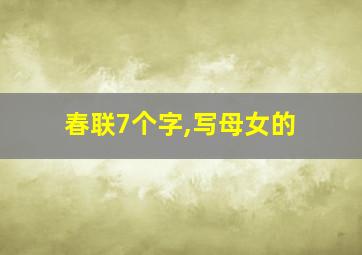 春联7个字,写母女的